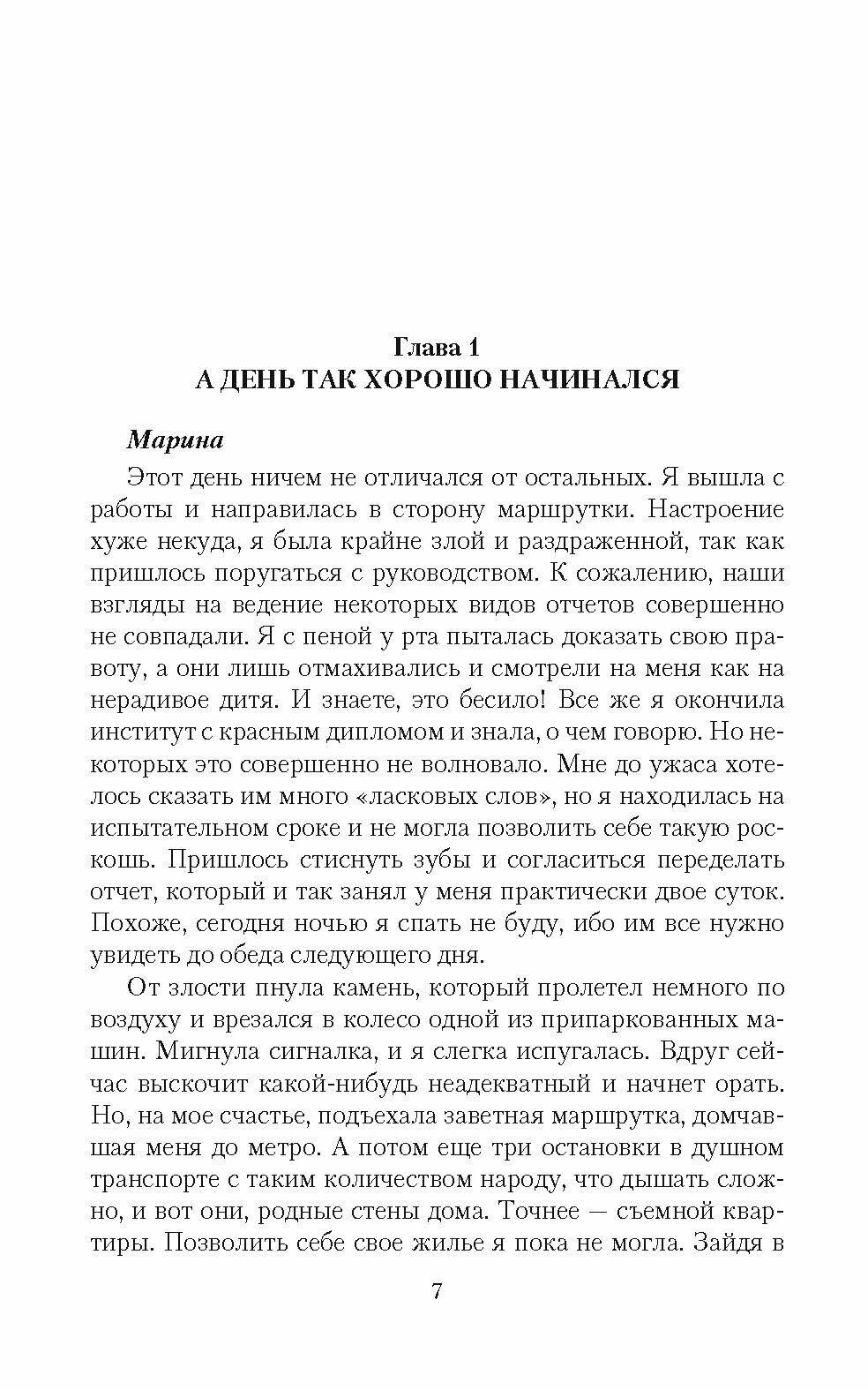 Глава 1
А ДЕНЬ ТАК ХОРОШО НАЧИНАЛСЯ

Марина

Этот день ничем не отличался от остальных. Я вышла с работы и направилась в сторону маршрутки. Настроение хуже некуда, я была крайне злой и раздраженной, так как пришлось поругаться с руководством. К сожалению, наши взгляды на ведение некоторых видов отчетов совершенно не совпадали. Я с пеной у рта пыталась доказать свою правоту, а они лишь отмахивались и смотрели на меня как на нерадивое дитя. И знаете, это бесило! Все же я окончила институт с красным дипломом и знала, о чем говорю. Но некоторых это совершенно не волновало. Мне до ужаса хотелось сказать им много «ласковых слов», но я находилась на испытательном сроке и не могла позволить себе такую роскошь. Пришлось стиснуть зубы и согласиться переделать отчет, который и так занял у меня практически двое суток. Похоже, сегодня ночью я спать не буду, ибо им все нужно увидеть до обеда следующего дня.

От злости пнула камень, который пролетел немного по воздуху и врезался в колесо одной из припаркованных машин. Мигнула сигналка, и я слегка испугалась. Вдруг сейчас выскочит какой-нибудь неадекватный и начнет орать. Но, на мое счастье, подъехала заветная маршрутка, домчавшая меня до метро. А потом еще три остановки в душном транспорте с таким количеством народу, что дышать сложно, и вот они, родные стены дома. Точнее — съемной квартиры. Позволить себе свое жилье я пока не могла. Зайдя в

7